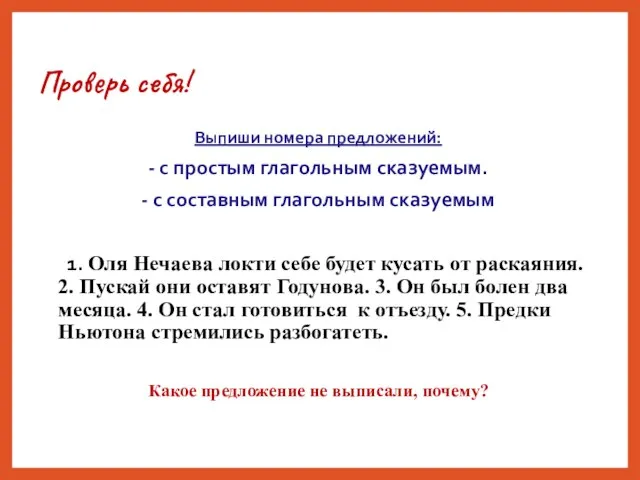 Проверь себя!

Выпиши номера предложений:

- с простым глагольным сказуемым.

- с составным глагольным сказуемым

1. Оля Нечаева локти себе будет кусать от раскаяния. 2. Пускай они оставят Годунова. 3. Он был болен два месяца. 4. Он стал готовиться к отъезду. 5. Предки Ньютона стремились разбогатеть.

Какое предложение не выписали, почему?